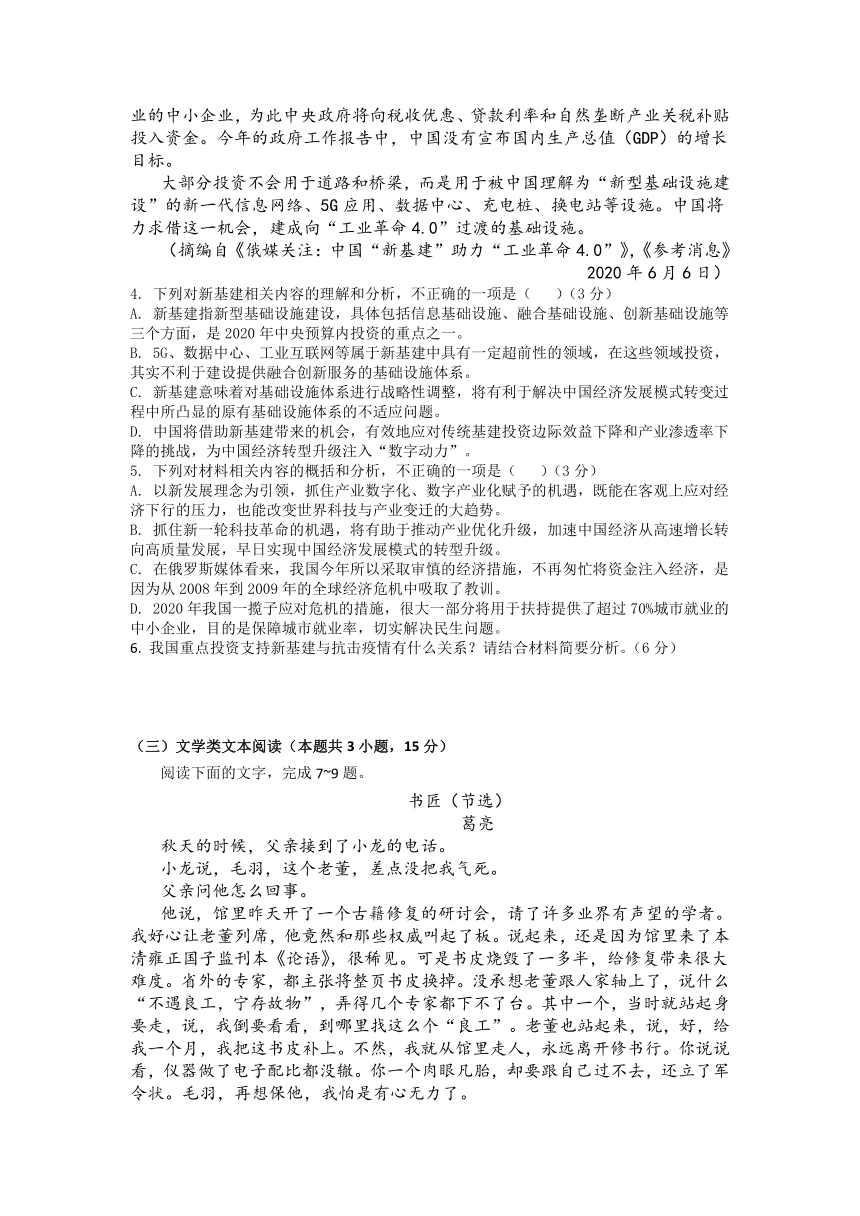 业的中小企业，为此中央政府将向税收优惠、贷款利率和自然垄断产业关税补贴投入资金。今年的政府工作报告中，中国没有宣布国内生产总值（GDP）的增长目标。

大部分投资不会用于道路和桥梁，而是用于被中国理解为“新型基础设施建设”的新一代信息网络、5G应用、数据中心、充电桩、换电站等设施。中国将力求借这一机会，建成向“工业革命4.0”过渡的基础设施。

（摘编自《俄媒关注：中国“新基建”助力“工业革命4.0”》，《参考消息》2020年6月6日）

4. 下列对新基建相关内容的理解和分析，不正确的一项是（　　）（3分）
A. 新基建指新型基础设施建设，具体包括信息基础设施、融合基础设施、创新基础设施等三个方面，是2020年中央预算内投资的重点之一。
B. 5G、数据中心、工业互联网等属于新基建中具有一定超前性的领域，在这些领域投资，其实不利于建设提供融合创新服务的基础设施体系。
C. 新基建意味着对基础设施体系进行战略性调整，将有利于解决中国经济发展模式转变过程中所凸显的原有基础设施体系的不适应问题。
D. 中国将借助新基建带来的机会，有效地应对传统基建投资边际效益下降和产业渗透率下降的挑战，为中国经济转型升级注入“数字动力”。
5. 下列对材料相关内容的概括和分析，不正确的一项是（　　）（3分）
A. 以新发展理念为引领，抓住产业数字化、数字产业化赋予的机遇，既能在客观上应对经济下行的压力，也能改变世界科技与产业变迁的大趋势。
B. 抓住新一轮科技革命的机遇，将有助于推动产业优化升级，加速中国经济从高速增长转向高质量发展，早日实现中国经济发展模式的转型升级。
C. 在俄罗斯媒体看来，我国今年所以采取审慎的经济措施，不再匆忙将资金注入经济，是因为从2008年到2009年的全球经济危机中吸取了教训。
D. 2020年我国一揽子应对危机的措施，很大一部分将用于扶持提供了超过70%城市就业的中小企业，目的是保障城市就业率，切实解决民生问题。
6. 我国重点投资支持新基建与抗击疫情有什么关系？请结合材料简要分析。（6分）

（三）文学类文本阅读（本题共3小题，15分）
阅读下面的文字，完成7~9题。

书匠（节选）
葛亮

秋天的时候，父亲接到了小龙的电话。
小龙说，毛羽，这个老董，差点没把我气死。
父亲问他怎么回事。
他说，馆里昨天开了一个古籍修复的研讨会，请了许多业界有声望的学者。我好心让老董列席，他竟然和那些权威叫起了板。说起来，还是因为馆里来了本清雍正国子监刊本《论语》，很稀见。可是书皮烧毁了一多半，给修复带来很大难度。省外的专家，都主张将整页书皮换掉。没承想老董跟人家轴上了，说什么“不遇良工，宁存故物”，弄得几个专家都下不了台。其中一个，当时就站起身要走，说，我倒要看看，到哪里找这么个“良工”。老董也站起来，说，好，给我一个月，我把这书皮补上。不然，我就从馆里走人，永远离开修书行。你说说看，仪器做了电子配比都没辙。你一个肉眼凡胎，却要跟自己过不去，还立了军令状。毛羽，再想保他，我怕是有心无力了。